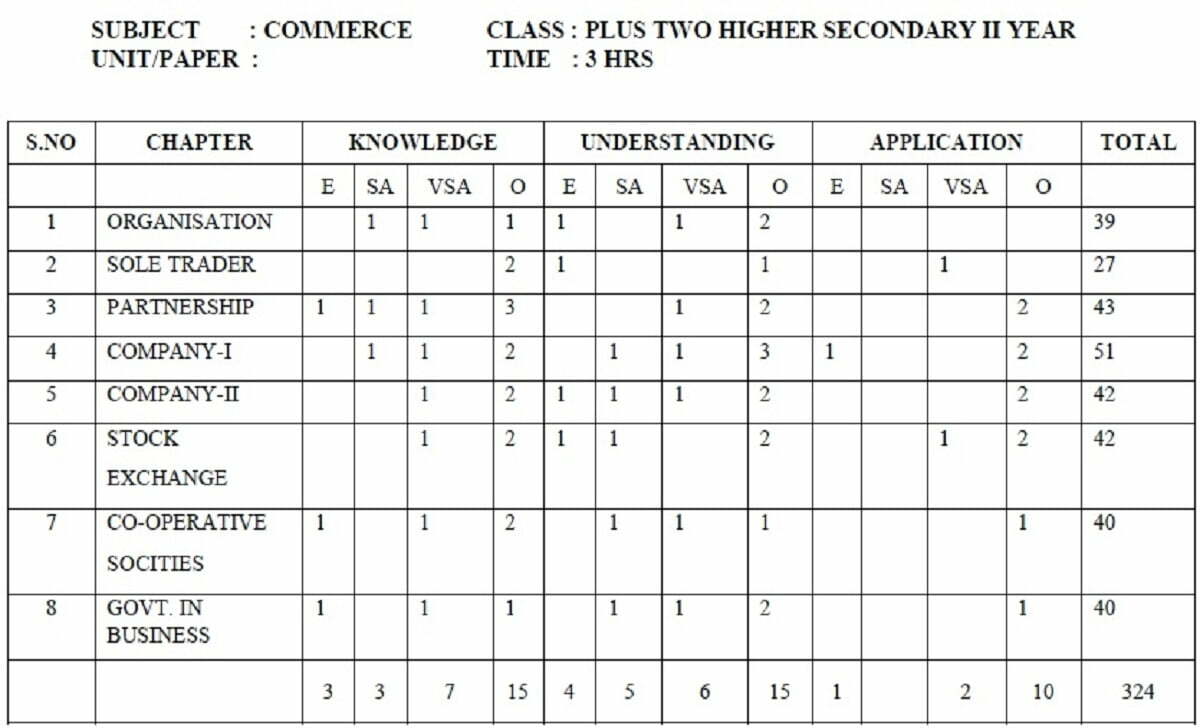 SUBJECT : COMMERCE CLASS : PLUS TWO HIGHER SECONDARY II YEAR
UNIT/PAPER : TIME : 3 HRS

| S.NO | CHAPTER | KNOWLEDGE | | | | UNDERSTANDING | | | | APPLICATION | | | | TOTAL |
|---|---|---|---|---|---|---|---|---|---|---|---|---|---|---|
| | | E | SA | VSA | O | E | SA | VSA | O | E | SA | VSA | O | |
| 1 | ORGANISATION | | 1 | 1 | 1 | 1 | | 1 | 2 | | | | | 39 |
| 2 | SOLE TRADER | | | | 2 | 1 | | | 1 | | | 1 | | 27 |
| 3 | PARTNERSHIP | 1 | 1 | 1 | 3 | | | 1 | 2 | | | | 2 | 43 |
| 4 | COMPANY-I | | 1 | 1 | 2 | | 1 | 1 | 3 | 1 | | | 2 | 51 |
| 5 | COMPANY-II | | | 1 | 2 | 1 | 1 | 1 | 2 | | | | 2 | 42 |
| 6 | STOCK EXCHANGE | | | 1 | 2 | 1 | 1 | | 2 | | | 1 | 2 | 42 |
| 7 | CO-OPERATIVE SOCITIES | 1 | | 1 | 2 | | 1 | 1 | 1 | | | | 1 | 40 |
| 8 | GOVT. IN BUSINESS | 1 | | 1 | 1 | | 1 | 1 | 2 | | | | 1 | 40 |
| | | 3 | 3 | 7 | 15 | 4 | 5 | 6 | 15 | 1 | | 2 | 10 | 324 |